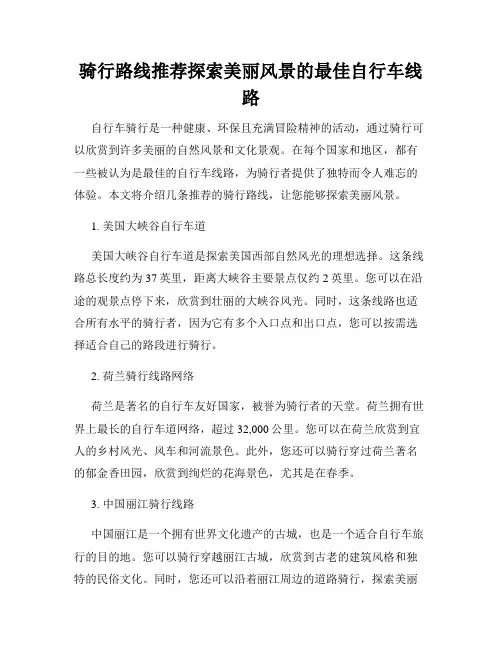 骑行路线推荐探索美丽风景的最佳自行车线路

自行车骑行是一种健康、环保且充满冒险精神的活动，通过骑行可以欣赏到许多美丽的自然风景和文化景观。在每个国家和地区，都有一些被认为是最佳的自行车线路，为骑行者提供了独特而令人难忘的体验。本文将介绍几条推荐的骑行路线，让您能够探索美丽风景。

1. 美国大峡谷自行车道

美国大峡谷自行车道是探索美国西部自然风光的理想选择。这条线路总长度约为 37 英里，距离大峡谷主要景点仅约 2 英里。您可以在沿途的观景点停下来，欣赏到壮丽的大峡谷风光。同时，这条线路也适合所有水平的骑行者，因为它有多个入口点和出口点，您可以按需选择适合自己的路段进行骑行。

2. 荷兰骑行线路网络

荷兰是著名的自行车友好国家，被誉为骑行者的天堂。荷兰拥有世界上最长的自行车道网络，超过 32,000 公里。您可以在荷兰欣赏到宜人的乡村风光、风车和河流景色。此外，您还可以骑行穿过荷兰著名的郁金香田园，欣赏到绚烂的花海景色，尤其是在春季。

3. 中国丽江骑行线路

中国丽江是一个拥有世界文化遗产的古城，也是一个适合自行车旅行的目的地。您可以骑行穿越丽江古城，欣赏到古老的建筑风格和独特的民俗文化。同时，您还可以沿着丽江周边的道路骑行，探索美丽